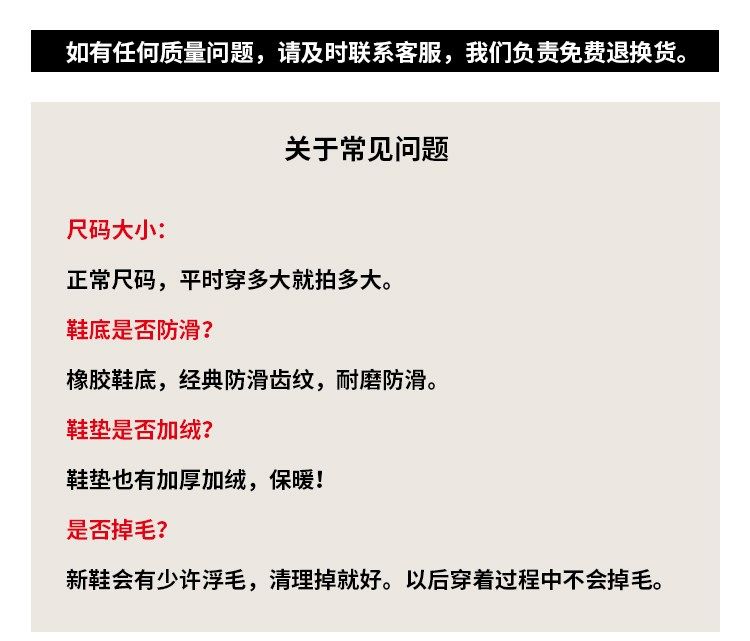 如有任何质量问题，请及时联系客服，我们负责免费退换货。

关于常见问题

尺码大小：

正常尺码，平时穿多大就拍多大。

鞋底是否防滑？

橡胶鞋底，经典防滑齿纹，耐磨防滑。

鞋垫是否加绒？

鞋垫也有加厚加绒，保暖！

是否掉毛？

新鞋会有少许浮毛，清理掉就好。以后穿着过程中不会掉毛。